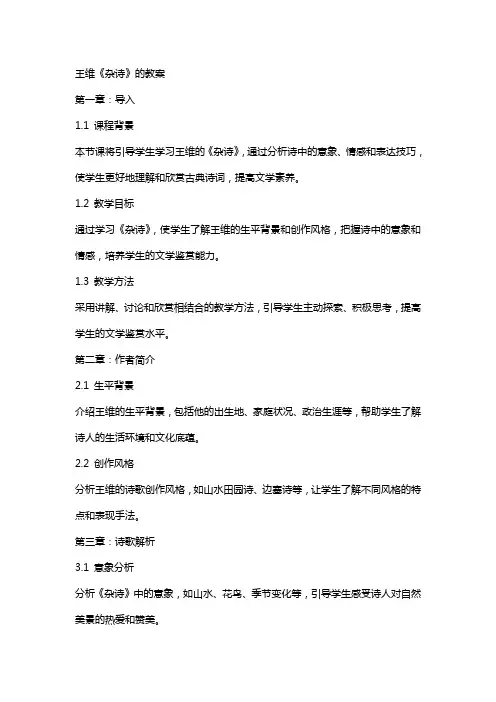 王维《杂诗》的教案

第一章：导入

1.1 课程背景

本节课将引导学生学习王维的《杂诗》，通过分析诗中的意象、情感和表达技巧，使学生更好地理解和欣赏古典诗词，提高文学素养。

1.2 教学目标

通过学习《杂诗》，使学生了解王维的生平背景和创作风格，把握诗中的意象和情感，培养学生的文学鉴赏能力。

1.3 教学方法

采用讲解、讨论和欣赏相结合的教学方法，引导学生主动探索、积极思考，提高学生的文学鉴赏水平。

第二章：作者简介

2.1 生平背景

介绍王维的生平背景，包括他的出生地、家庭状况、政治生涯等，帮助学生了解诗人的生活环境和文化底蕴。

2.2 创作风格

分析王维的诗歌创作风格，如山水田园诗、边塞诗等，让学生了解不同风格的特点和表现手法。

第三章：诗歌解析

3.1 意象分析

分析《杂诗》中的意象，如山水、花鸟、季节变化等，引导学生感受诗人对自然美景的热爱和赞美。